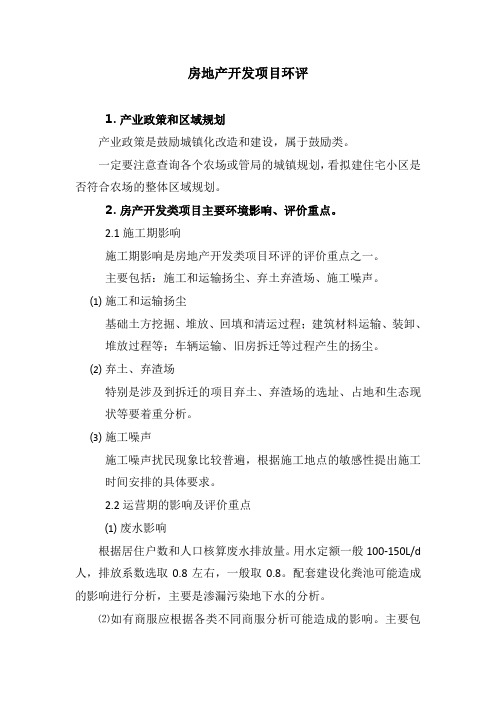 房地产开发项目环评

1. 产业政策和区域规划

产业政策是鼓励城镇化改造和建设，属于鼓励类。

一定要注意查询各个农场或管局的城镇规划，看拟建住宅小区是否符合农场的整体区域规划。

2. 房产开发类项目主要环境影响、评价重点。

2.1 施工期影响

施工期影响是房地产开发类项目环评的评价重点之一。

主要包括：施工和运输扬尘、弃土弃渣场、施工噪声。

(1) 施工和运输扬尘

基础土方挖掘、堆放、回填和清运过程；建筑材料运输、装卸、堆放过程等；车辆运输、旧房拆迁等过程产生的扬尘。

(2) 弃土、弃渣场

特别是涉及到拆迁的项目弃土、弃渣场的选址、占地和生态现状等要着重分析。

(3) 施工噪声

施工噪声扰民现象比较普遍，根据施工地点的敏感性提出施工时间安排的具体要求。

2.2 运营期的影响及评价重点

(1) 废水影响

根据居住户数和人口核算废水排放量。用水定额一般 100-150L/d 人，排放系数选取 0.8 左右，一般取 0.8。配套建设化粪池可能造成的影响进行分析，主要是渗漏污染地下水的分析。

⑵如有商服应根据各类不同商服分析可能造成的影响。主要包